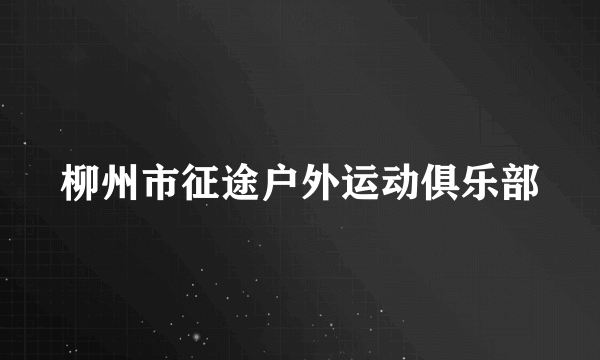 柳州市征途户外运动俱乐部